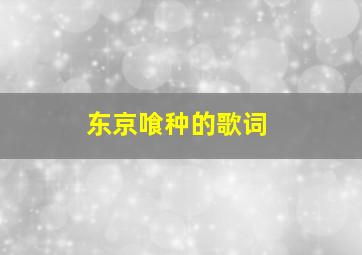 东京喰种的歌词